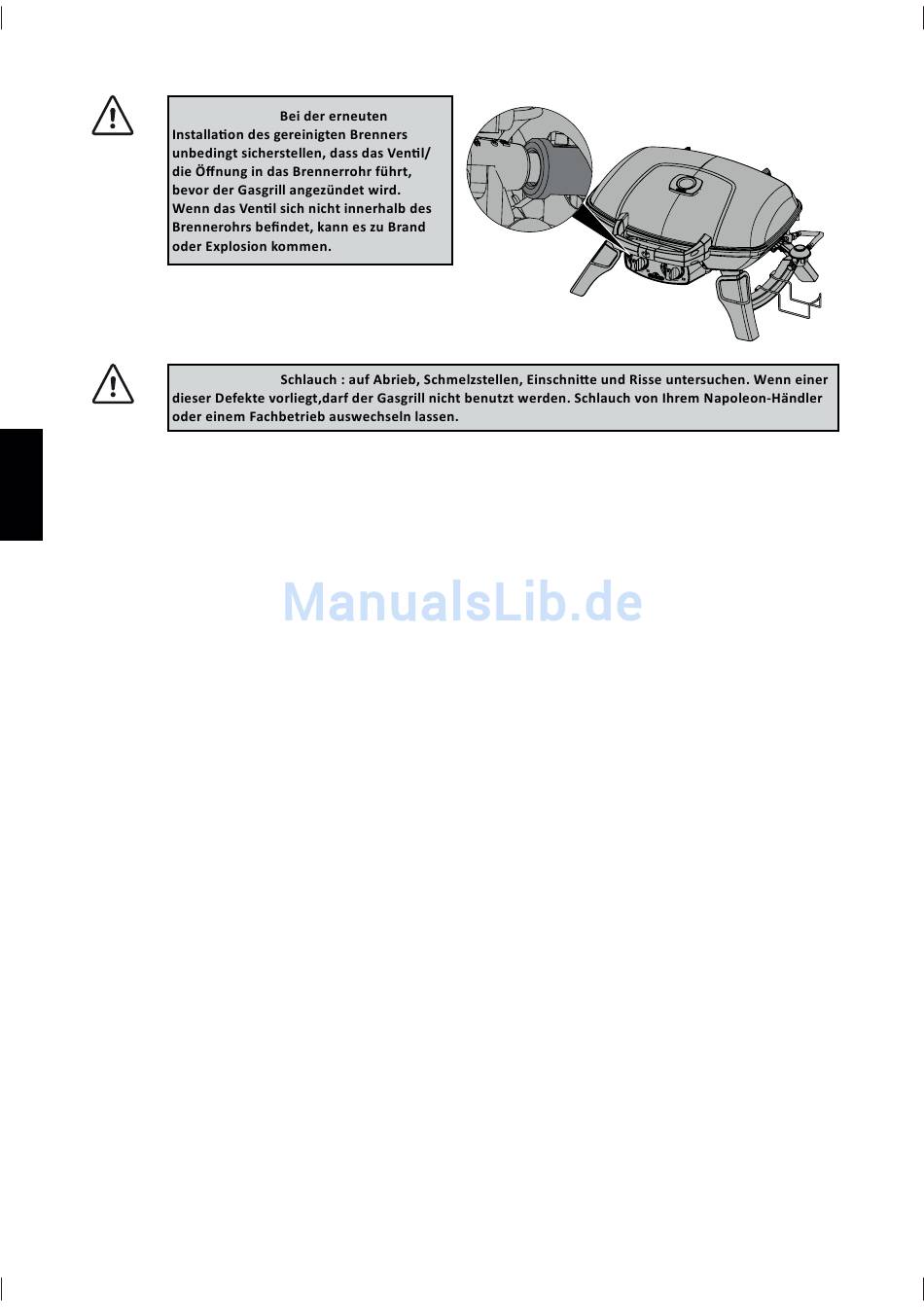 Bei der erneuten Installation des gereinigten Brenners unbedingt sicherstellen, dass das Ventil/ die Öffnung in das Brennerrohr führt, bevor der Gasgrill angezündet wird. Wenn das Ventil sich nicht innerhalb des Brennerohrs befindet, kann es zu Brand oder Explosion kommen.

Schlauch : auf Abrieb, Schmelzstellen, Einschnitte und Risse untersuchen. Wenn einer dieser Defekte vorliegt,darf der Gasgrill nicht benutzt werden. Schlauch von Ihrem Napoleon-Händler oder einem Fachbetrieb auswechseln lassen.

ManualsLib.de